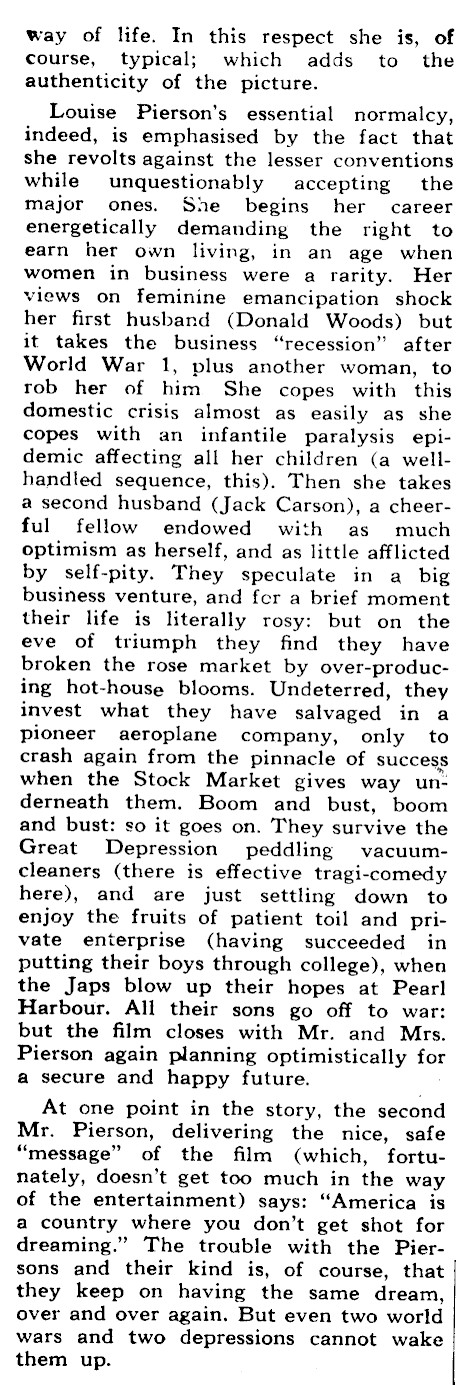 way of life. In this respect she is, of course, typical; which adds to the authenticity of the picture.

Louise Pierson's essential normalcy, indeed, is emphasised by the fact that she revolts against the lesser conventions while unquestionably accepting the major ones. She begins her career energetically demanding the right to earn her own living, in an age when women in business were a rarity. Her views on feminine emancipation shock her first husband (Donald Woods) but it takes the business "recession" after World War 1, plus another woman, to rob her of him She copes with this domestic crisis almost as easily as she copes with an infantile paralysis epidemic affecting all her children (a well-handled sequence, this). Then she takes a second husband (Jack Carson), a cheerful fellow endowed with as much optimism as herself, and as little afflicted by self-pity. They speculate in a big business venture, and for a brief moment their life is literally rosy: but on the eve of triumph they find they have broken the rose market by over-producing hot-house blooms. Undeterred, they invest what they have salvaged in a pioneer aeroplane company, only to crash again from the pinnacle of success when the Stock Market gives way underneath them. Boom and bust, boom and bust: so it goes on. They survive the Great Depression peddling vacuum-cleaners (there is effective tragi-comedy here), and are just settling down to enjoy the fruits of patient toil and private enterprise (having succeeded in putting their boys through college), when the Japs blow up their hopes at Pearl Harbour. All their sons go off to war: but the film closes with Mr. and Mrs. Pierson again planning optimistically for a secure and happy future.

At one point in the story, the second Mr. Pierson, delivering the nice, safe "message" of the film (which, fortunately, doesn't get too much in the way of the entertainment) says: "America is a country where you don't get shot for dreaming." The trouble with the Piersons and their kind is, of course, that they keep on having the same dream, over and over again. But even two world wars and two depressions cannot wake them up.